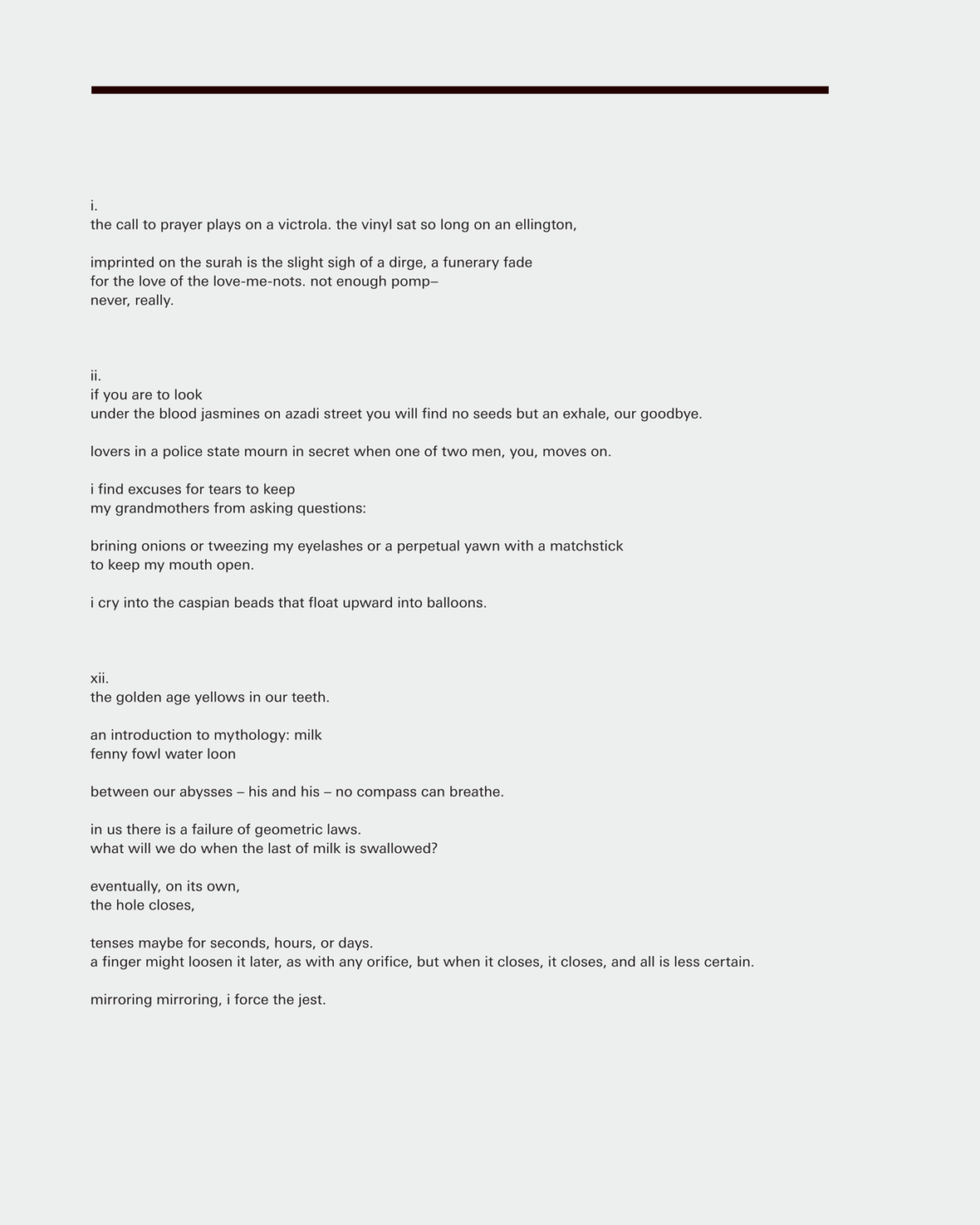 i.
the call to prayer plays on a victrola. the vinyl sat so long on an ellington,

imprinted on the surah is the slight sigh of a dirge, a funerary fade
for the love of the love-me-nots. not enough pomp–
never, really.

ii.
if you are to look
under the blood jasmines on azadi street you will find no seeds but an exhale, our goodbye.

lovers in a police state mourn in secret when one of two men, you, moves on.

i find excuses for tears to keep
my grandmothers from asking questions:

brining onions or tweezing my eyelashes or a perpetual yawn with a matchstick
to keep my mouth open.

i cry into the caspian beads that float upward into balloons.

xii.
the golden age yellows in our teeth.

an introduction to mythology: milk
fenny fowl water loon

between our abysses – his and his – no compass can breathe.

in us there is a failure of geometric laws.
what will we do when the last of milk is swallowed?

eventually, on its own,
the hole closes,

tenses maybe for seconds, hours, or days.
a finger might loosen it later, as with any orifice, but when it closes, it closes, and all is less certain.

mirroring mirroring, i force the jest.